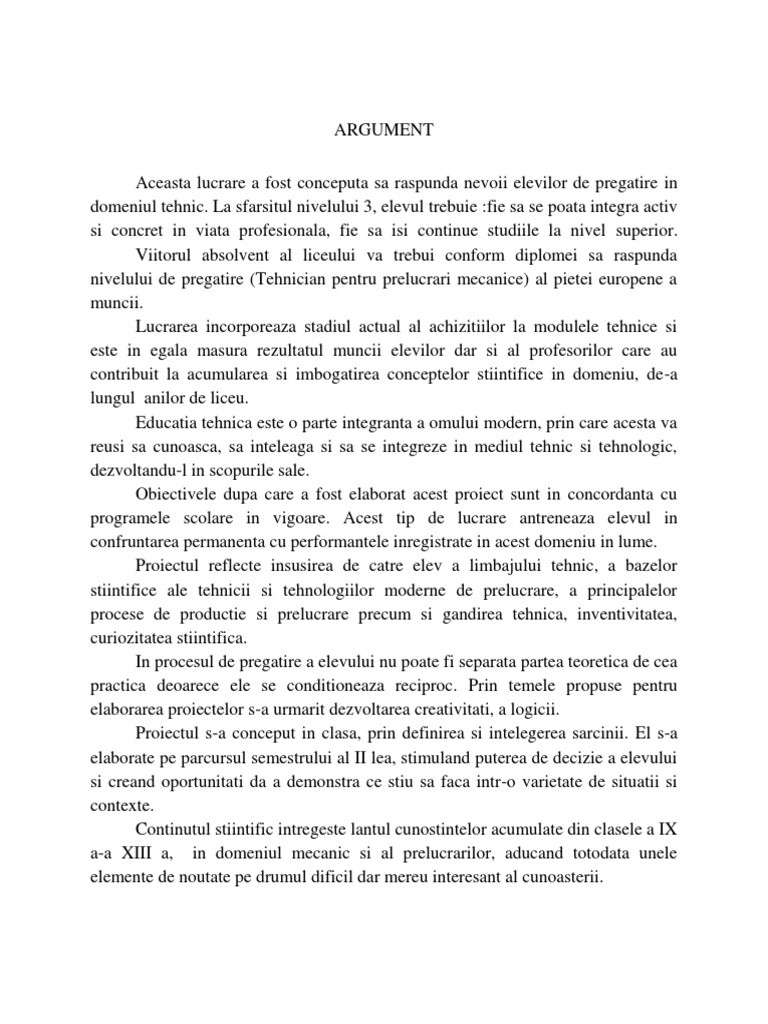 ARGUMENT

Aceasta lucrare a fost conceputa sa raspunda nevoii elevilor de pregatire in domeniul tehnic. La sfarsitul nivelului 3, elevul trebuie :fie sa se poata integra activ si concret in viata profesionala, fie sa isi continue studiile la nivel superior.

Viitorul absolvent al liceului va trebui conform diplomei sa raspunda nivelului de pregatire (Tehnician pentru prelucrari mecanice) al pietei europene a muncii.

Lucrarea incorporeaza stadiul actual al achizitiilor la modulele tehnice si este in egala masura rezultatul muncii elevilor dar si al profesorilor care au contribuit la acumularea si imbogatirea conceptelor stiintifice in domeniu, de-a lungul anilor de liceu.

Educatia tehnica este o parte integranta a omului modern, prin care acesta va reusi sa cunoasca, sa inteleaga si sa se integreze in mediul tehnic si tehnologic, dezvoltandu-l in scopurile sale.

Obiectivele dupa care a fost elaborat acest proiect sunt in concordanta cu programele scolare in vigoare. Acest tip de lucrare antreneaza elevul in confruntarea permanenta cu performantele inregistrate in acest domeniu in lume.

Proiectul reflecte insusirea de catre elev a limbajului tehnic, a bazelor stiintifice ale tehnicii si tehnologiilor moderne de prelucrare, a principalelor procese de productie si prelucrare precum si gandirea tehnica, inventivitatea, curiozitatea stiintifica.

In procesul de pregatire a elevului nu poate fi separata partea teoretica de cea practica deoarece ele se conditioneaza reciproc. Prin temele propuse pentru elaborarea proiectelor s-a urmarit dezvoltarea creativitati, a logicii.

Proiectul s-a conceput in clasa, prin definirea si intelegerea sarcinii. El s-a elaborate pe parcursul semestrului al II lea, stimuland puterea de decizie a elevului si creand oportunitati da a demonstra ce stiu sa faca intr-o varietate de situatii si contexte.

Continutul stiintific intregeste lantul cunostintelor acumulate din clasele a IX a-a XIII a, in domeniul mecanic si al prelucrarilor, aducand totodata unele elemente de noutate pe drumul dificil dar mereu interesant al cunoasterii.